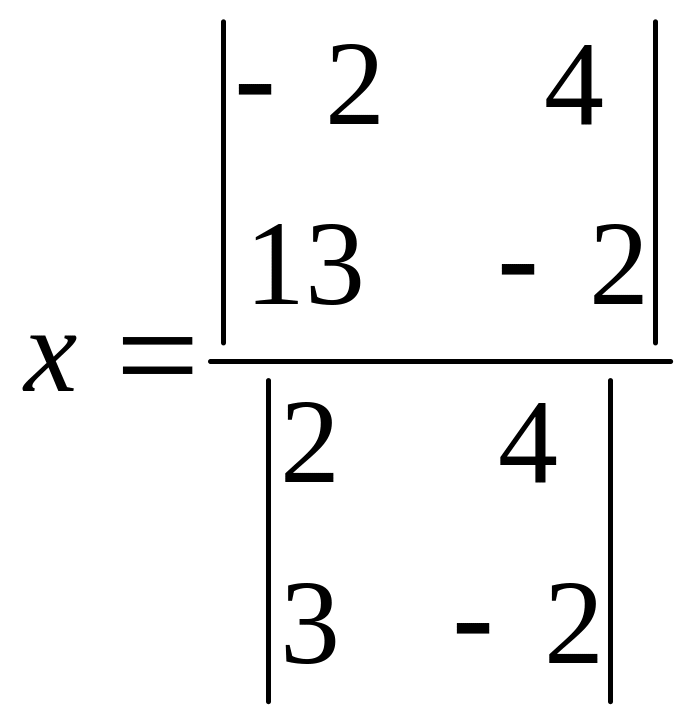 $x = \frac{\begin{vmatrix} -2 & 4 \\ 13 & -2 \end{vmatrix}}{\begin{vmatrix} 2 & 4 \\ 3 & -2 \end{vmatrix}}$